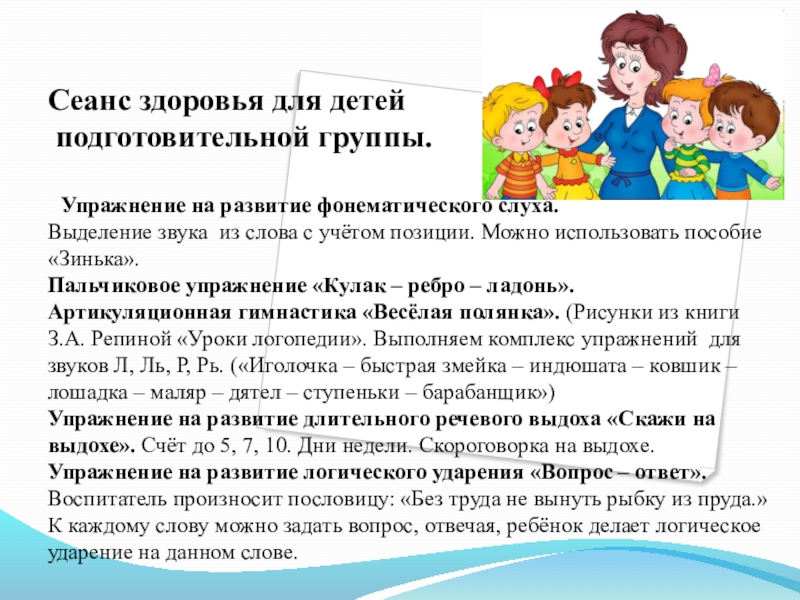 Сеанс здоровья для детей
подготовительной группы.

Упражнение на развитие фонематического слуха.
Выделение звука из слова с учётом позиции. Можно использовать пособие «Зинька».
Пальчиковое упражнение «Кулак – ребро – ладонь».
Артикуляционная гимнастика «Весёлая полянка». (Рисунки из книги З.А. Репиной «Уроки логопедии». Выполняем комплекс упражнений для звуков Л, Ль, Р, Рь. («Иголочка – быстрая змейка – индюшата – ковшик – лошадка – маляр – дятел – ступеньки – барабанщик»)
Упражнение на развитие длительного речевого выдоха «Скажи на выдохе». Счёт до 5, 7, 10. Дни недели. Скороговорка на выдохе.
Упражнение на развитие логического ударения «Вопрос – ответ».
Воспитатель произносит пословицу: «Без труда не вынуть рыбку из пруда.» К каждому слову можно задать вопрос, отвечая, ребёнок делает логическое ударение на данном слове.